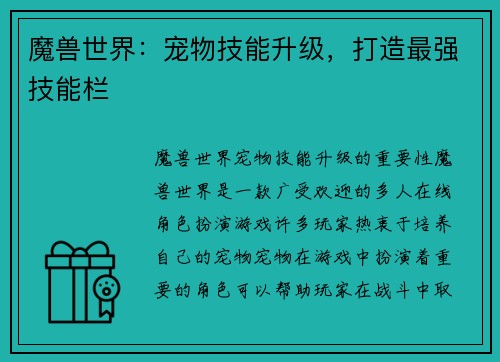 魔兽世界：宠物技能升级，打造最强技能栏

魔兽世界宠物技能升级的重要性魔兽世界是一款广受欢迎的多人在线角色扮演游戏许多玩家热衷于培养自己的宠物宠物在游戏中扮演着重要的角色可以帮助玩家在战斗中取